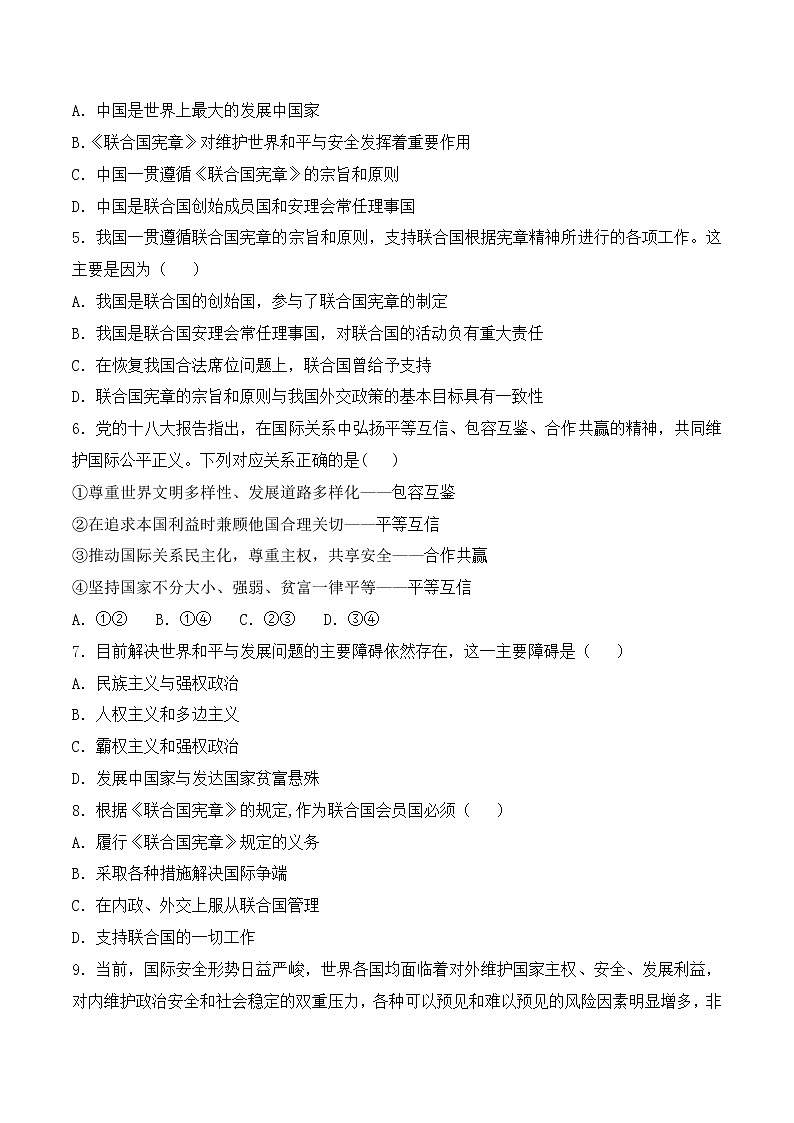 A. 中国是世界上最大的发展中国家
B.《联合国宪章》对维护世界和平与安全发挥着重要作用
C. 中国一贯遵循《联合国宪章》的宗旨和原则
D. 中国是联合国创始成员国和安理会常任理事国
5. 我国一贯遵循联合国宪章的宗旨和原则，支持联合国根据宪章精神所进行的各项工作。这主要是因为（　　）
A. 我国是联合国的创始国，参与了联合国宪章的制定
B. 我国是联合国安理会常任理事国，对联合国的活动负有重大责任
C. 在恢复我国合法席位问题上，联合国曾给予支持
D. 联合国宪章的宗旨和原则与我国外交政策的基本目标具有一致性
6. 党的十八大报告指出，在国际关系中弘扬平等互信、包容互鉴、合作共赢的精神，共同维护国际公平正义。下列对应关系正确的是(　　)
①尊重世界文明多样性、发展道路多样化——包容互鉴
②在追求本国利益时兼顾他国合理关切——平等互信
③推动国际关系民主化，尊重主权，共享安全——合作共赢
④坚持国家不分大小、强弱、贫富一律平等——平等互信
A. ①②　　B. ①④　　C. ②③　　D. ③④
7. 目前解决世界和平与发展问题的主要障碍依然存在，这一主要障碍是（　　）
A. 民族主义与强权政治
B. 人权主义和多边主义
C. 霸权主义和强权政治
D. 发展中国家与发达国家贫富悬殊
8. 根据《联合国宪章》的规定,作为联合国会员国必须（　　）
A. 履行《联合国宪章》规定的义务
B. 采取各种措施解决国际争端
C. 在内政、外交上服从联合国管理
D. 支持联合国的一切工作
9. 当前，国际安全形势日益严峻，世界各国均面临着对外维护国家主权、安全、发展利益，对内维护政治安全和社会稳定的双重压力，各种可以预见和难以预见的风险因素明显增多，非